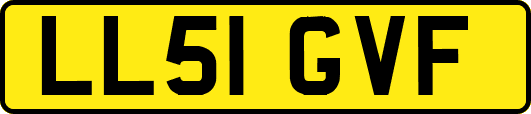 LL51 GVF